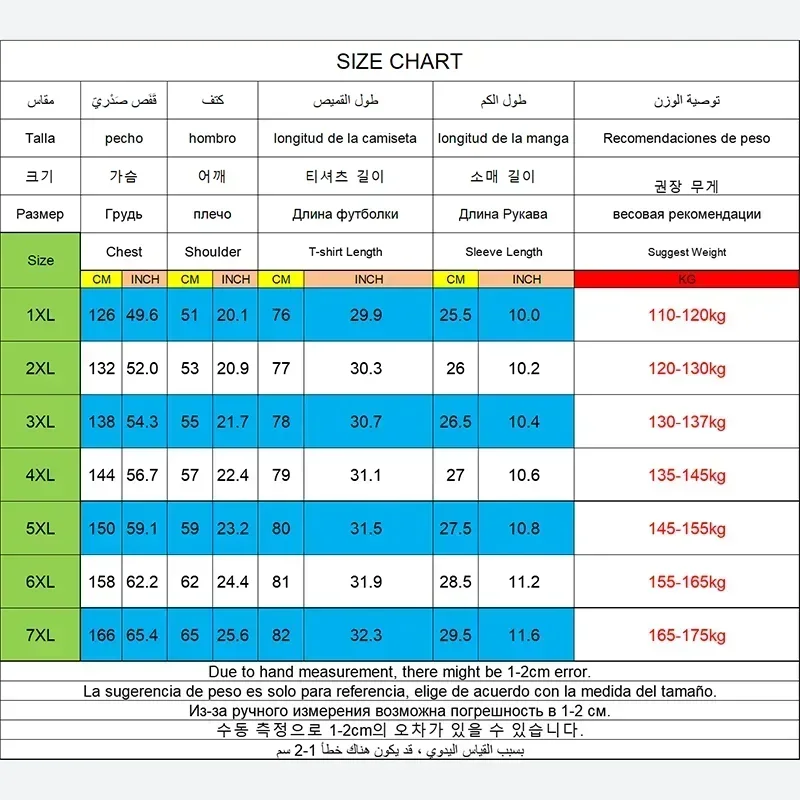 SIZE CHART

| مقاس | قَفَص صَدْرِيّ | | كتف | | طول القميص | | طول الكم | | توصية الوزن |
|---|---|---|---|---|---|---|---|---|---|
| Talla | pecho | | hombro | | longitud de la camiseta | | longitud de la manga | | Recomendaciones de peso |
| 크기 | 가슴 | | 어깨 | | 티셔츠 길이 | | 소매 길이 | | 권장 무게 |
| Размер | Грудь | | плечо | | Длина футболки | | Длина Рукава | | весовая рекомендации |
| Size | Chest | | Shoulder | | T-shirt Length | | Sleeve Length | | Suggest Weight |
| | CM | INCH | CM | INCH | CM | INCH | CM | INCH | KG |
| 1XL | 126 | 49.6 | 51 | 20.1 | 76 | 29.9 | 25.5 | 10.0 | 110-120kg |
| 2XL | 132 | 52.0 | 53 | 20.9 | 77 | 30.3 | 26 | 10.2 | 120-130kg |
| 3XL | 138 | 54.3 | 55 | 21.7 | 78 | 30.7 | 26.5 | 10.4 | 130-137kg |
| 4XL | 144 | 56.7 | 57 | 22.4 | 79 | 31.1 | 27 | 10.6 | 135-145kg |
| 5XL | 150 | 59.1 | 59 | 23.2 | 80 | 31.5 | 27.5 | 10.8 | 145-155kg |
| 6XL | 158 | 62.2 | 62 | 24.4 | 81 | 31.9 | 28.5 | 11.2 | 155-165kg |
| 7XL | 166 | 65.4 | 65 | 25.6 | 82 | 32.3 | 29.5 | 11.6 | 165-175kg |

Due to hand measurement, there might be 1-2cm error.
La sugerencia de peso es solo para referencia, elige de acuerdo con la medida del tamaño.
Из-за ручного измерения возможна погрешность в 1-2 см.
수동 측정으로 1-2cm의 오차가 있을 수 있습니다.
بسبب القياس اليدوي ، قد يكون هناك خطأ 1-2 سم